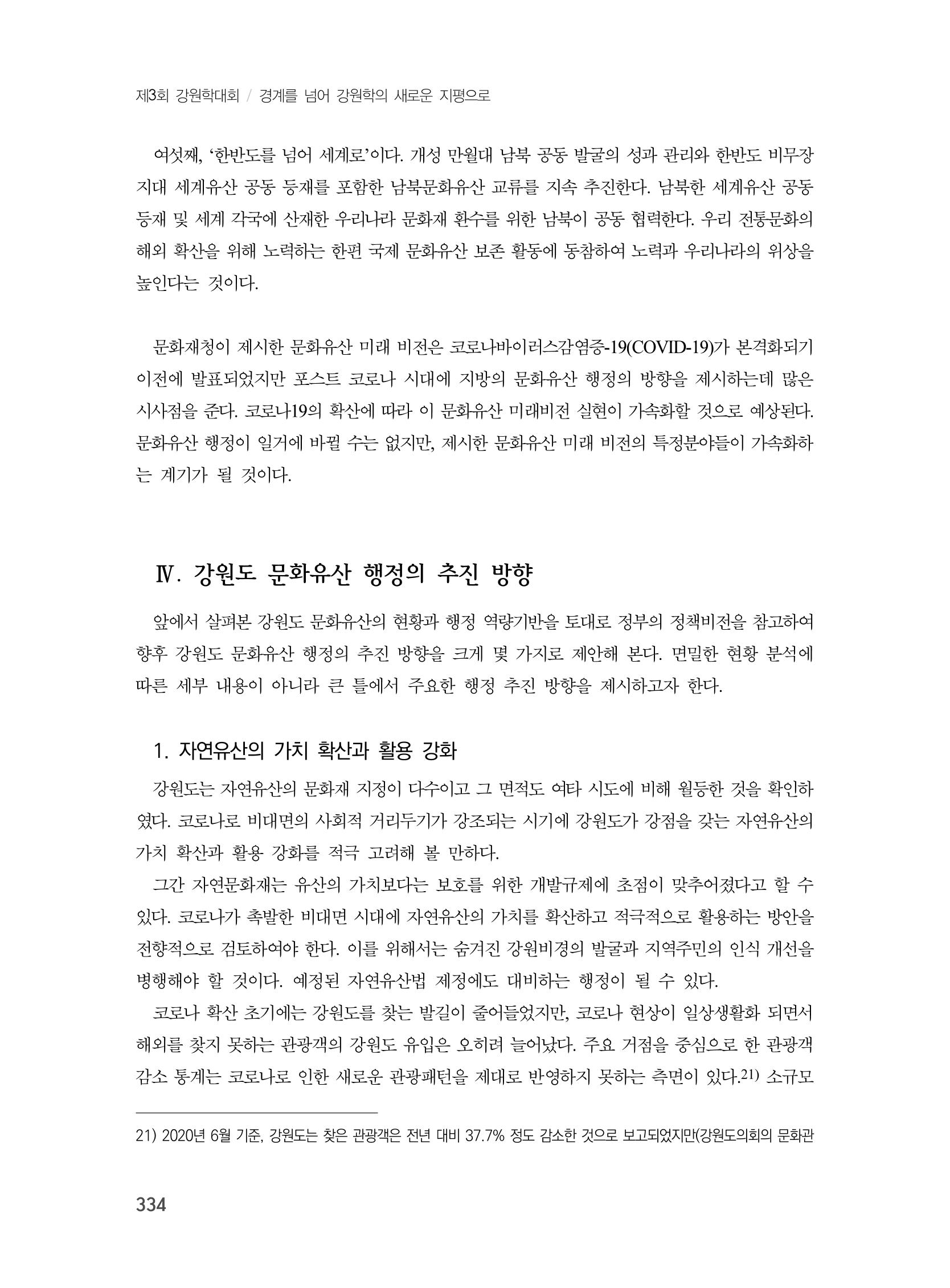 제3회 강원학대회 / 경계를 넘어 강원학의 새로운 지평으로

여섯째, '한반도를 넘어 세계로'이다. 개성 만월대 남북 공동 발굴의 성과 관리와 한반도 비무장지대 세계유산 공동 등재를 포함한 남북문화유산 교류를 지속 추진한다. 남북한 세계유산 공동 등재 및 세계 각국에 산재한 우리나라 문화재 환수를 위한 남북이 공동 협력한다. 우리 전통문화의 해외 확산을 위해 노력하는 한편 국제 문화유산 보존 활동에 동참하여 노력과 우리나라의 위상을 높인다는 것이다.

문화재청이 제시한 문화유산 미래 비전은 코로나바이러스감염증-19(COVID-19)가 본격화되기 이전에 발표되었지만 포스트 코로나 시대에 지방의 문화유산 행정의 방향을 제시하는데 많은 시사점을 준다. 코로나19의 확산에 따라 이 문화유산 미래비전 실현이 가속화할 것으로 예상된다. 문화유산 행정이 일거에 바뀔 수는 없지만, 제시한 문화유산 미래 비전의 특정분야들이 가속화하는 계기가 될 것이다.

Ⅳ. 강원도 문화유산 행정의 추진 방향

앞에서 살펴본 강원도 문화유산의 현황과 행정 역량기반을 토대로 정부의 정책비전을 참고하여 향후 강원도 문화유산 행정의 추진 방향을 크게 몇 가지로 제안해 본다. 면밀한 현황 분석에 따른 세부 내용이 아니라 큰 틀에서 주요한 행정 추진 방향을 제시하고자 한다.

1. 자연유산의 가치 확산과 활용 강화

강원도는 자연유산의 문화재 지정이 다수이고 그 면적도 여타 시도에 비해 월등한 것을 확인하였다. 코로나로 비대면의 사회적 거리두기가 강조되는 시기에 강원도가 강점을 갖는 자연유산의 가치 확산과 활용 강화를 적극 고려해 볼 만하다.

그간 자연문화재는 유산의 가치보다는 보호를 위한 개발규제에 초점이 맞추어졌다고 할 수 있다. 코로나가 촉발한 비대면 시대에 자연유산의 가치를 확산하고 적극적으로 활용하는 방안을 전향적으로 검토하여야 한다. 이를 위해서는 숨겨진 강원비경의 발굴과 지역주민의 인식 개선을 병행해야 할 것이다. 예정된 자연유산법 제정에도 대비하는 행정이 될 수 있다.

코로나 확산 초기에는 강원도를 찾는 발길이 줄어들었지만, 코로나 현상이 일상생활화 되면서 해외를 찾지 못하는 관광객의 강원도 유입은 오히려 늘어났다. 주요 거점을 중심으로 한 관광객 감소 통계는 코로나로 인한 새로운 관광패턴을 제대로 반영하지 못하는 측면이 있다.$^{21)}$ 소규모

21) 2020년 6월 기준, 강원도는 찾은 관광객은 전년 대비 37.7% 정도 감소한 것으로 보고되었지만(강원도의회의 문화관

334